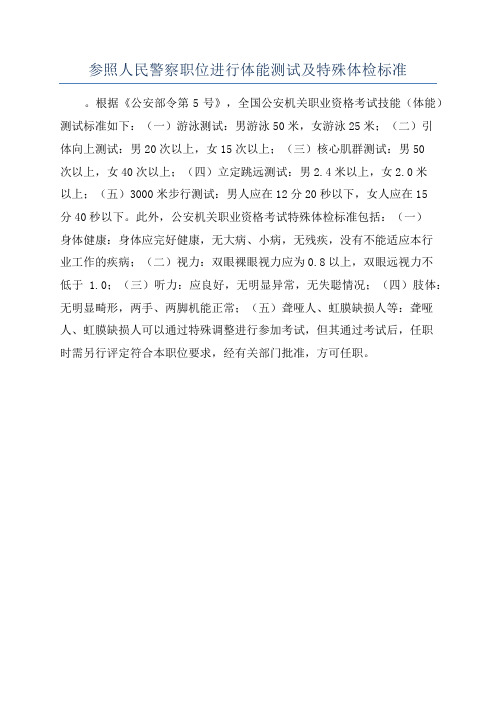 参照人民警察职位进行体能测试及特殊体检标准

。根据《公安部令第 5 号》，全国公安机关职业资格考试技能（体能）测试标准如下：（一）游泳测试：男游泳 50 米，女游泳 25 米；（二）引体向上测试：男 20 次以上，女 15 次以上；（三）核心肌群测试：男 50 次以上，女 40 次以上；（四）立定跳远测试：男 2.4 米以上，女 2.0 米以上；（五）3000 米步行测试：男人应在 12 分 20 秒以下，女人应在 15 分 40 秒以下。此外，公安机关职业资格考试特殊体检标准包括：（一）身体健康：身体应完好健康，无大病、小病，无残疾，没有不能适应本行业工作的疾病；（二）视力：双眼裸眼视力应为 0.8 以上，双眼远视力不低于 1.0；（三）听力：应良好，无明显异常，无失聪情况；（四）肢体：无明显畸形，两手、两脚机能正常；（五）聋哑人、虹膜缺损人等：聋哑人、虹膜缺损人可以通过特殊调整进行参加考试，但其通过考试后，任职时需另行评定符合本职位要求，经有关部门批准，方可任职。